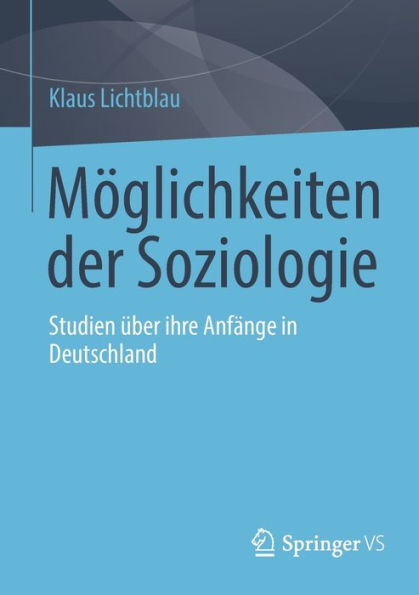 Klaus Lichtblau

Möglichkeiten der Soziologie

Studien über ihre Anfänge in Deutschland

Springer VS